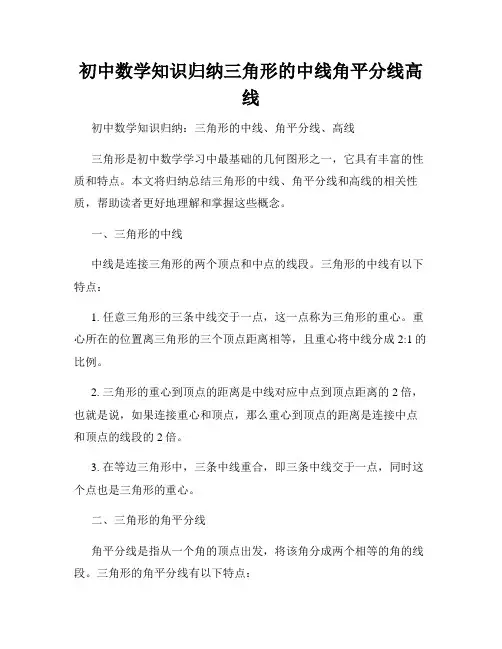 初中数学知识归纳三角形的中线角平分线高线

初中数学知识归纳：三角形的中线、角平分线、高线

三角形是初中数学学习中最基础的几何图形之一，它具有丰富的性质和特点。本文将归纳总结三角形的中线、角平分线和高线的相关性质，帮助读者更好地理解和掌握这些概念。

一、三角形的中线

中线是连接三角形的两个顶点和中点的线段。三角形的中线有以下特点：

1. 任意三角形的三条中线交于一点，这一点称为三角形的重心。重心所在的位置离三角形的三个顶点距离相等，且重心将中线分成 2:1 的比例。

2. 三角形的重心到顶点的距离是中线对应中点到顶点距离的 2 倍，也就是说，如果连接重心和顶点，那么重心到顶点的距离是连接中点和顶点的线段的 2 倍。

3. 在等边三角形中，三条中线重合，即三条中线交于一点，同时这个点也是三角形的重心。

二、三角形的角平分线

角平分线是指从一个角的顶点出发，将该角分成两个相等的角的线段。三角形的角平分线有以下特点：